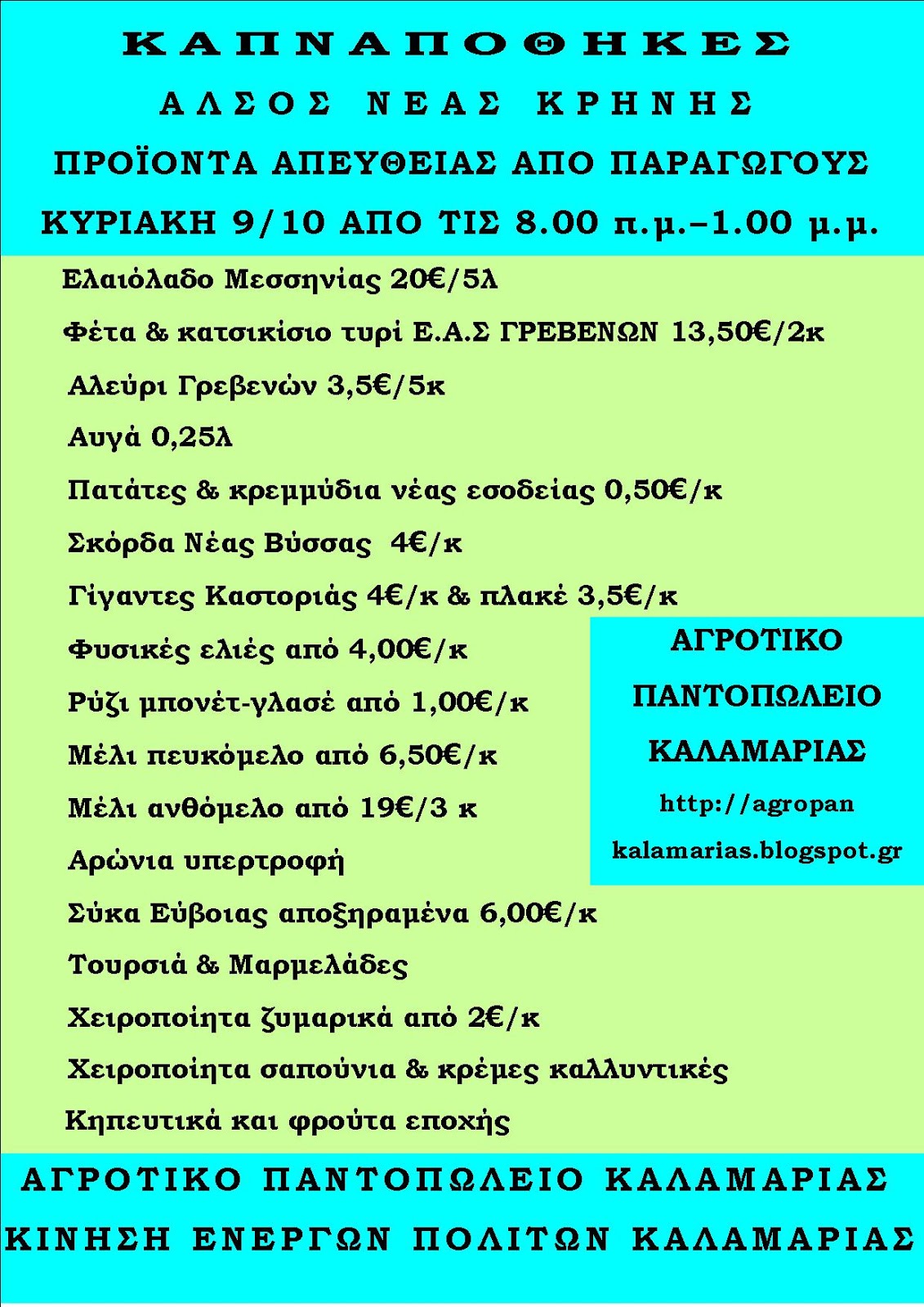 ΚΑΠΝΑΠΟΘΗΚΕΣ

ΑΛΣΟΣ ΝΕΑΣ ΚΡΗΝΗΣ

ΠΡΟΪΟΝΤΑ ΑΠΕΥΘΕΙΑΣ ΑΠΟ ΠΑΡΑΓΩΓΟΥΣ

ΚΥΡΙΑΚΗ 9/10 ΑΠΟ ΤΙΣ 8.00 π.μ.–1.00 μ.μ.

Ελαιόλαδο Μεσσηνίας 20€/5λ

Φέτα & κατσικίσιο τυρί Ε.Α.Σ ΓΡΕΒΕΝΩΝ 13,50€/2κ

Αλεύρι Γρεβενών 3,5€/5κ

Αυγά 0,25λ

Πατάτες & κρεμμύδια νέας εσοδείας 0,50€/κ

Σκόρδα Νέας Βύσσας 4€/κ

Γίγαντες Καστοριάς 4€/κ & πλακέ 3,5€/κ

Φυσικές ελιές από 4,00€/κ

Ρύζι μπονέτ-γλασέ από 1,00€/κ

Μέλι πευκόμελο από 6,50€/κ

Μέλι ανθόμελο από 19€/3 κ

Αρώνια υπερτροφή

Σύκα Εύβοιας αποξηραμένα 6,00€/κ

Τουρσιά & Μαρμελάδες

Χειροποίητα ζυμαρικά από 2€/κ

Χειροποίητα σαπούνια & κρέμες καλλυντικές

Κηπευτικά και φρούτα εποχής

ΑΓΡΟΤΙΚΟ
ΠΑΝΤΟΠΩΛΕΙΟ
ΚΑΛΑΜΑΡΙΑΣ
http://agropan
kalamarias.blogspot.gr

ΑΓΡΟΤΙΚΟ ΠΑΝΤΟΠΩΛΕΙΟ ΚΑΛΑΜΑΡΙΑΣ

ΚΙΝΗΣΗ ΕΝΕΡΓΩΝ ΠΟΛΙΤΩΝ ΚΑΛΑΜΑΡΙΑΣ